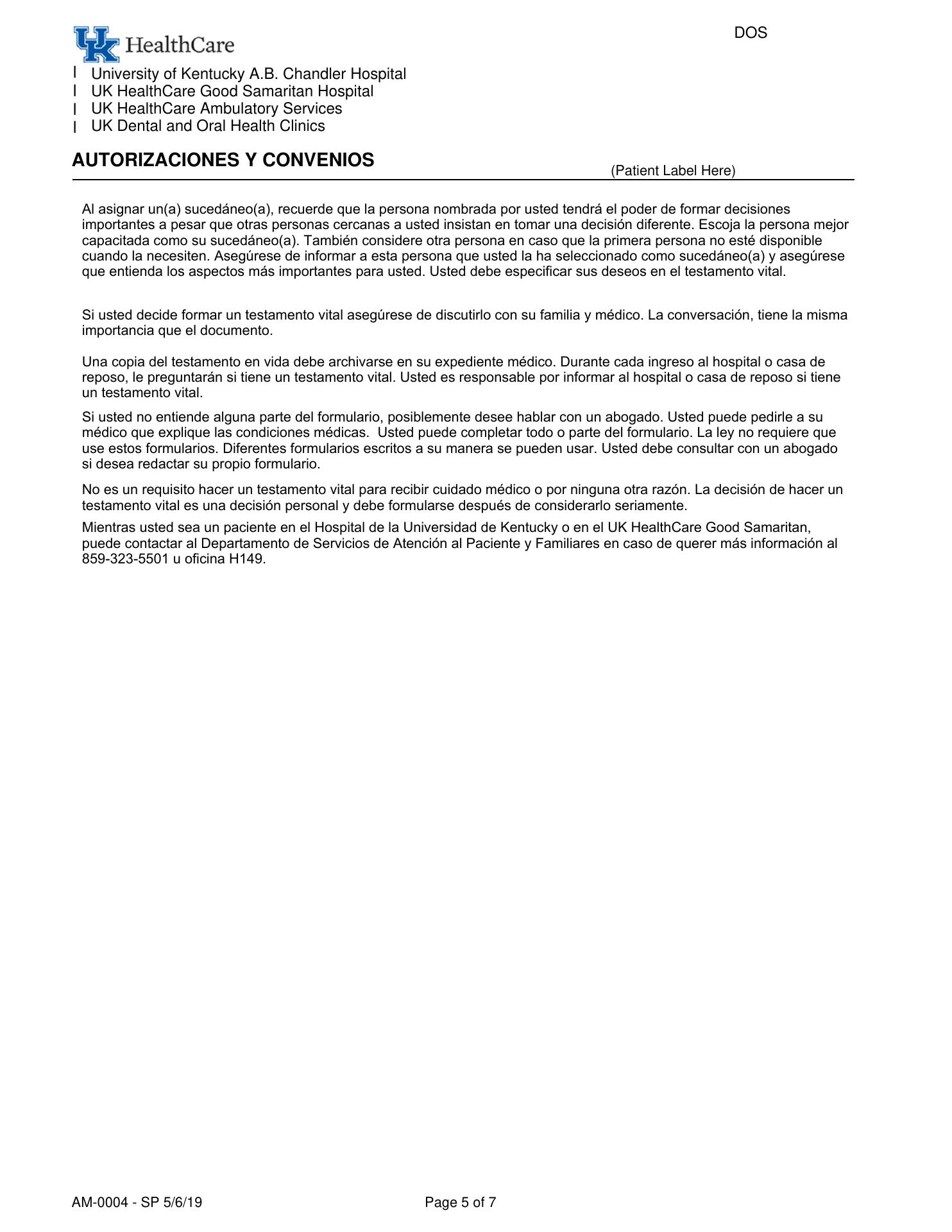 UK HealthCare

DOS

University of Kentucky A.B. Chandler Hospital
UK HealthCare Good Samaritan Hospital
UK HealthCare Ambulatory Services
UK Dental and Oral Health Clinics

AUTORIZACIONES Y CONVENIOS

(Patient Label Here)

Al asignar un(a) sucedáneo(a), recuerde que la persona nombrada por usted tendrá el poder de formar decisiones importantes a pesar que otras personas cercanas a usted insistan en tomar una decisión diferente. Escoja la persona mejor capacitada como su sucedáneo(a). También considere otra persona en caso que la primera persona no esté disponible cuando la necesiten. Asegúrese de informar a esta persona que usted la ha seleccionado como sucedáneo(a) y asegúrese que entienda los aspectos más importantes para usted. Usted debe especificar sus deseos en el testamento vital.

Si usted decide formar un testamento vital asegúrese de discutirlo con su familia y médico. La conversación, tiene la misma importancia que el documento.

Una copia del testamento en vida debe archivarse en su expediente médico. Durante cada ingreso al hospital o casa de reposo, le preguntarán si tiene un testamento vital. Usted es responsable por informar al hospital o casa de reposo si tiene un testamento vital.

Si usted no entiende alguna parte del formulario, posiblemente desee hablar con un abogado. Usted puede pedirle a su médico que explique las condiciones médicas. Usted puede completar todo o parte del formulario. La ley no requiere que use estos formularios. Diferentes formularios escritos a su manera se pueden usar. Usted debe consultar con un abogado si desea redactar su propio formulario.

No es un requisito hacer un testamento vital para recibir cuidado médico o por ninguna otra razón. La decisión de hacer un testamento vital es una decisión personal y debe formularse después de considerarlo seriamente.

Mientras usted sea un paciente en el Hospital de la Universidad de Kentucky o en el UK HealthCare Good Samaritan, puede contactar al Departamento de Servicios de Atención al Paciente y Familiares en caso de querer más información al 859-323-5501 u oficina H149.

AM-0004 - SP 5/6/19

Page 5 of 7